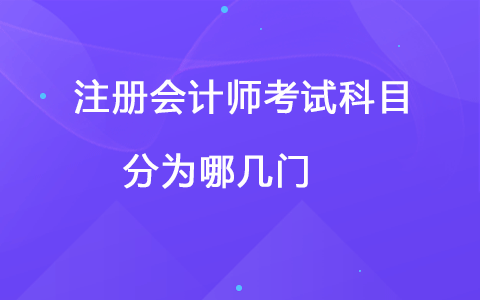 注册会计师考试科目

分为哪几门